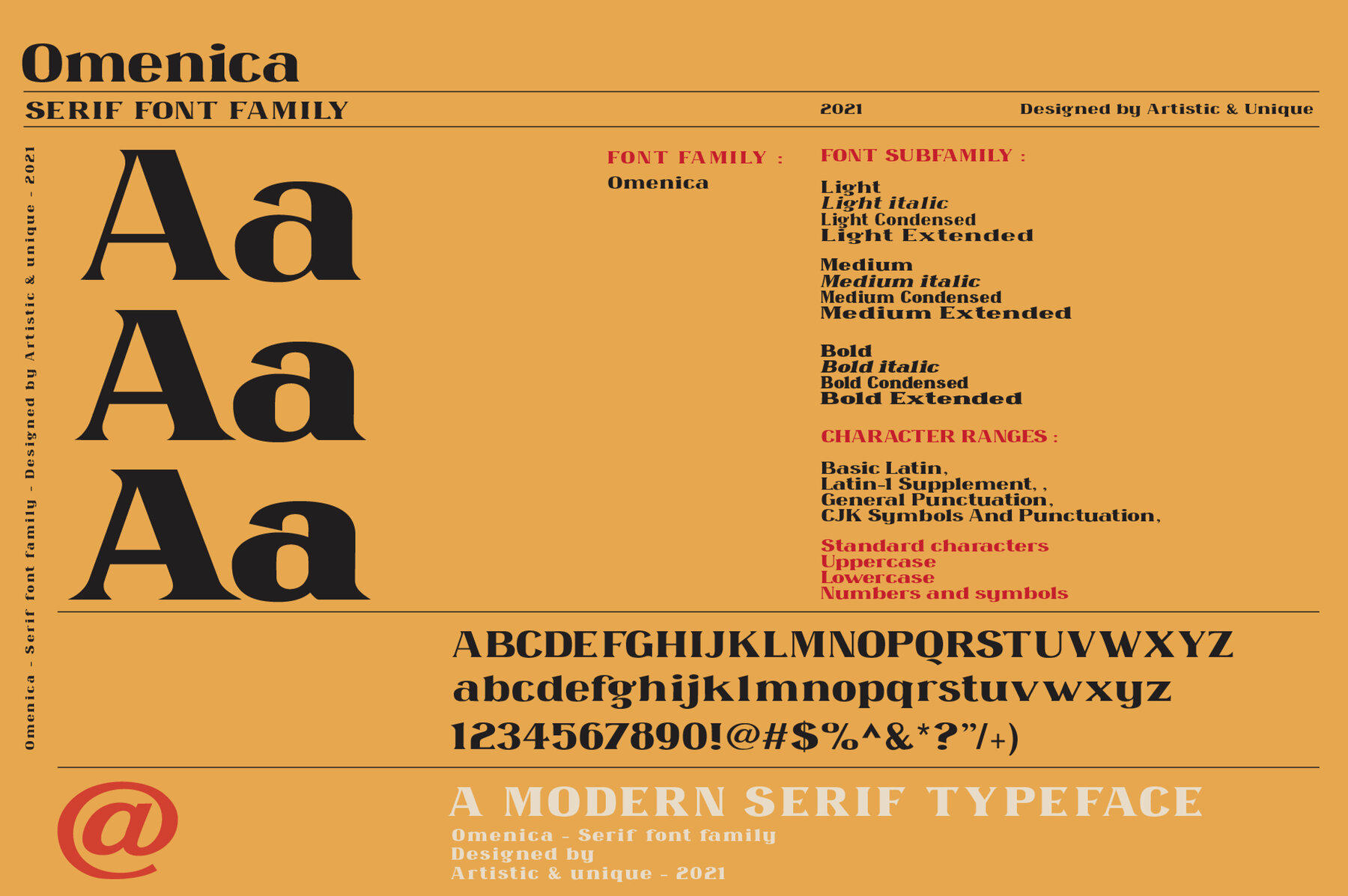 Omenica

SERIF FONT FAMILY

2021

Designed by Artistic & Unique

Omenica - Serif font family - Designed by Artistic & unique - 2021

Aa
Aa
Aa

FONT FAMILY :

Omenica

FONT SUBFAMILY :

Light
Light italic
Light Condensed
Light Extended

Medium
Medium italic
Medium Condensed
Medium Extended

Bold
Bold italic
Bold Condensed
Bold Extended

CHARACTER RANGES :

Basic Latin,
Latin-1 Supplement, ,
General Punctuation,
CJK Symbols And Punctuation,

Standard characters
Uppercase
Lowercase
Numbers and symbols

ABCDEFGHIJKLMNOPQRSTUVWXYZ
abcdefghijklmnopqrstuvwxyz
1234567890!@#$%^&*?"/+)

@

A MODERN SERIF TYPEFACE

Omenica - Serif font family
Designed by
Artistic & unique - 2021